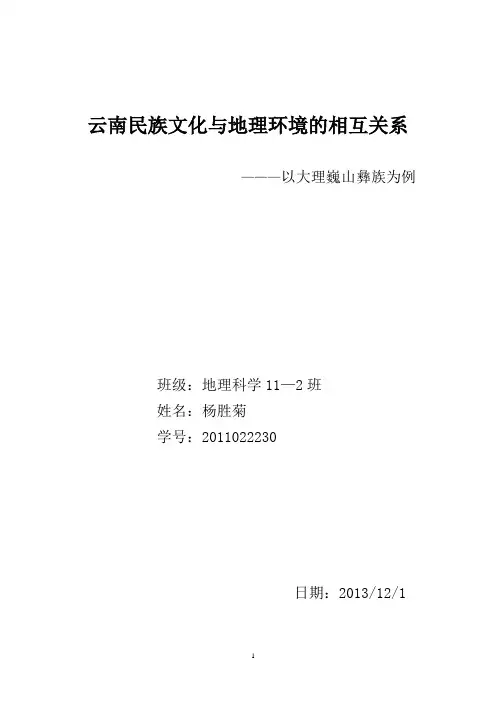 云南民族文化与地理环境的相互关系

———以大理巍山彝族为例

班级：地理科学11—2班
姓名：杨胜菊
学号：2011022230

日期：2013/12/1

1